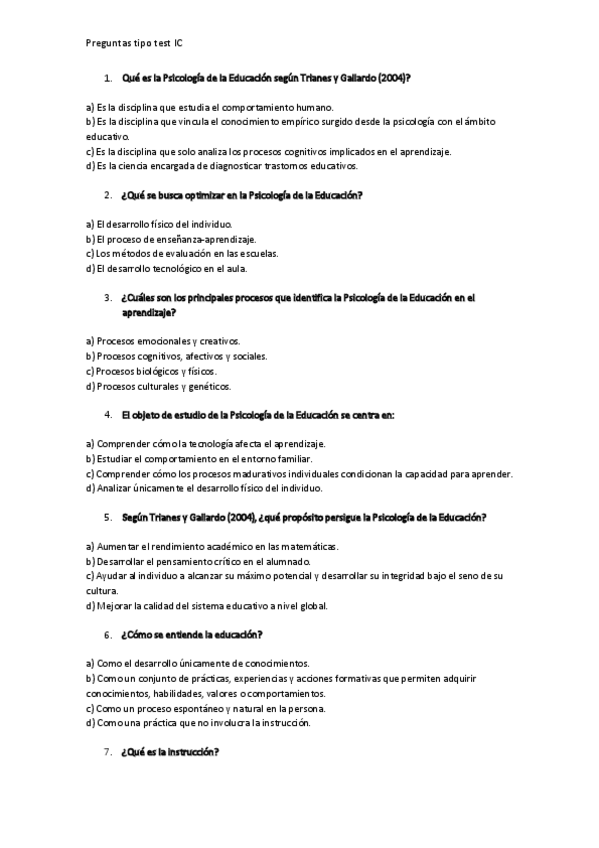 Preguntas tipo test IC

1. Qué es la Psicología de la Educación según Trianes y Gallardo (2004)?

a) Es la disciplina que estudia el comportamiento humano.
b) Es la disciplina que vincula el conocimiento empírico surgido desde la psicología con el ámbito educativo.
c) Es la disciplina que solo analiza los procesos cognitivos implicados en el aprendizaje.
d) Es la ciencia encargada de diagnosticar trastornos educativos.

2. ¿Qué se busca optimizar en la Psicología de la Educación?

a) El desarrollo físico del individuo.
b) El proceso de enseñanza-aprendizaje.
c) Los métodos de evaluación en las escuelas.
d) El desarrollo tecnológico en el aula.

3. ¿Cuáles son los principales procesos que identifica la Psicología de la Educación en el aprendizaje?

a) Procesos emocionales y creativos.
b) Procesos cognitivos, afectivos y sociales.
c) Procesos biológicos y físicos.
d) Procesos culturales y genéticos.

4. El objeto de estudio de la Psicología de la Educación se centra en:

a) Comprender cómo la tecnología afecta el aprendizaje.
b) Estudiar el comportamiento en el entorno familiar.
c) Comprender cómo los procesos madurativos individuales condicionan la capacidad para aprender.
d) Analizar únicamente el desarrollo físico del individuo.

5. Según Trianes y Gallardo (2004), ¿qué propósito persigue la Psicología de la Educación?

a) Aumentar el rendimiento académico en las matemáticas.
b) Desarrollar el pensamiento crítico en el alumnado.
c) Ayudar al individuo a alcanzar su máximo potencial y desarrollar su integridad bajo el seno de su cultura.
d) Mejorar la calidad del sistema educativo a nivel global.

6. ¿Cómo se entiende la educación?

a) Como el desarrollo únicamente de conocimientos.
b) Como un conjunto de prácticas, experiencias y acciones formativas que permiten adquirir conocimientos, habilidades, valores o comportamientos.
c) Como un proceso espontáneo y natural en la persona.
d) Como una práctica que no involucra la instrucción.

7. ¿Qué es la instrucción?